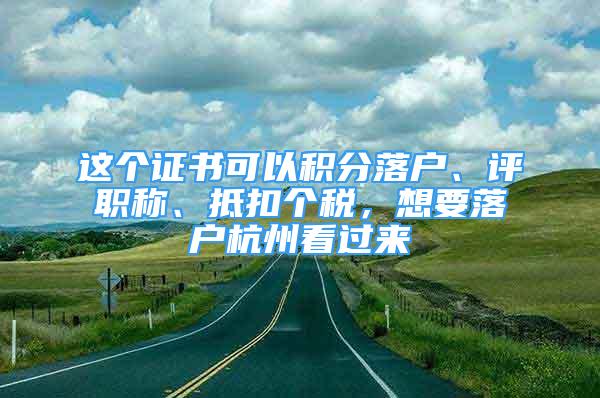 这个证书可以积分落户、评职称、抵扣个税，想要落户杭州看过来